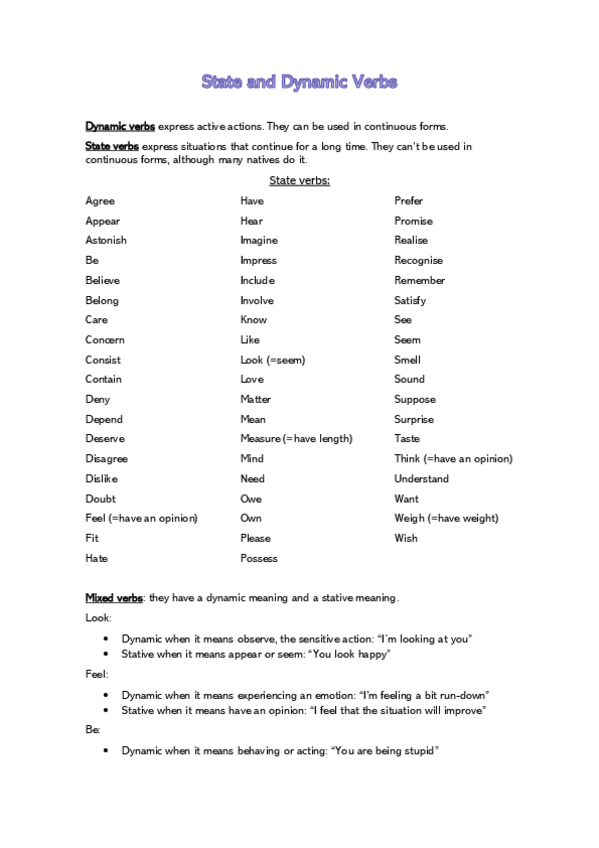 State and Dynamic Verbs

Dynamic verbs express active actions. They can be used in continuous forms.

State verbs express situations that continue for a long time. They can't be used in continuous forms, although many natives do it.

State verbs:

Agree
Appear
Astonish
Be
Believe
Belong
Care
Concern
Consist
Contain
Deny
Depend
Deserve
Disagree
Dislike
Doubt
Feel (=have an opinion)
Fit
Hate

Have
Hear
Imagine
Impress
Include
Involve
Know
Like
Look (=seem)
Love
Matter
Mean
Measure (=have length)
Mind
Need
Owe
Own
Please
Possess

Prefer
Promise
Realise
Recognise
Remember
Satisfy
See
Seem
Smell
Sound
Suppose
Surprise
Taste
Think (=have an opinion)
Understand
Want
Weigh (=have weight)
Wish

Mixed verbs: they have a dynamic meaning and a stative meaning.

Look:

• Dynamic when it means observe, the sensitive action: "I'm looking at you"
• Stative when it means appear or seem: "You look happy"

Feel:

• Dynamic when it means experiencing an emotion: "I'm feeling a bit run-down"
• Stative when it means have an opinion: "I feel that the situation will improve"

Be:

• Dynamic when it means behaving or acting: "You are being stupid"